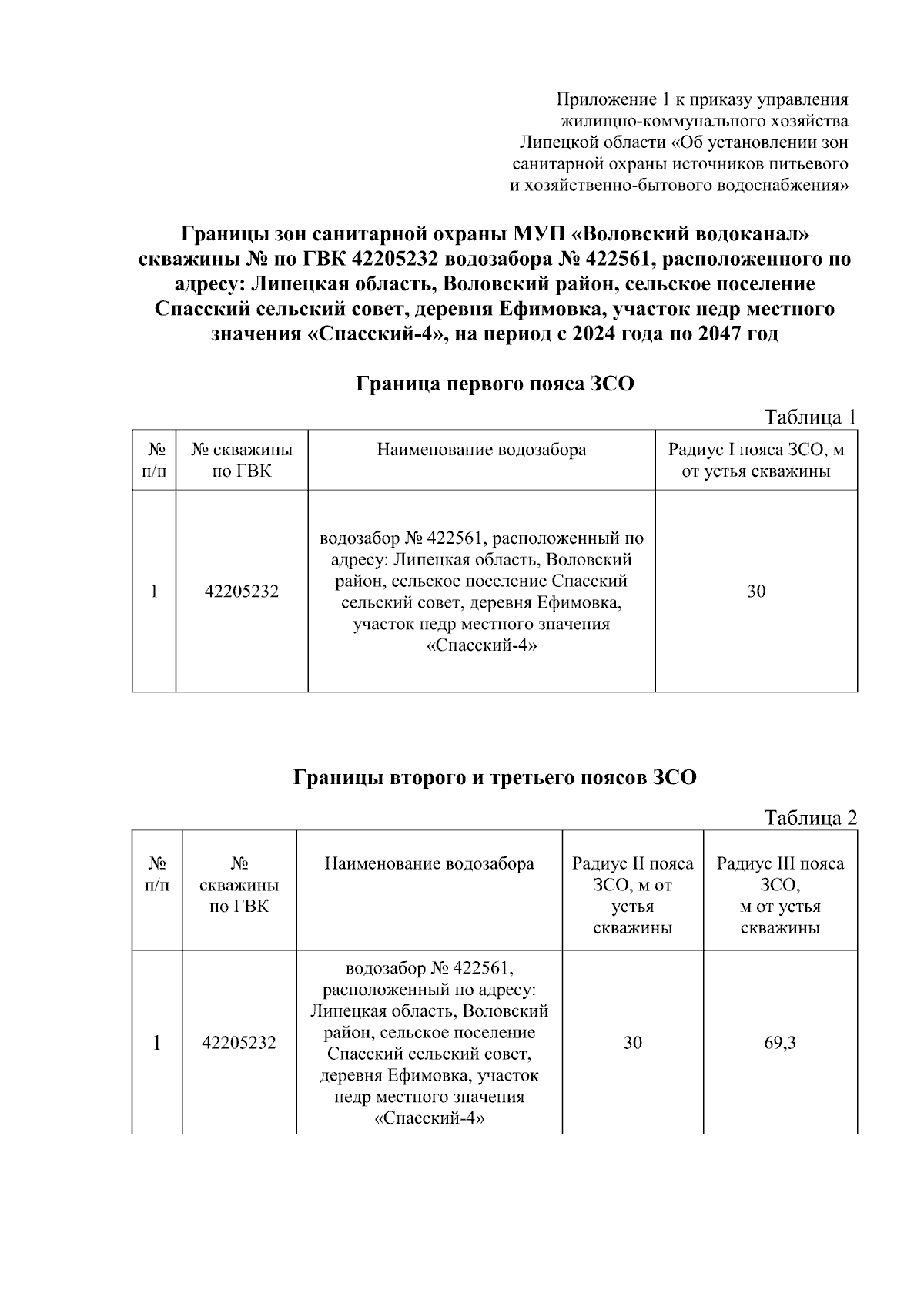 Приложение 1 к приказу управления жилищно-коммунального хозяйства Липецкой области «Об установлении зон санитарной охраны источников питьевого и хозяйственно-бытового водоснабжения»

Границы зон санитарной охраны МУП «Воловский водоканал» скважины № по ГВК 42205232 водозабора № 422561, расположенного по адресу: Липецкая область, Воловский район, сельское поселение Спасский сельский совет, деревня Ефимовка, участок недр местного значения «Спасский-4», на период с 2024 года по 2047 год

Граница первого пояса ЗСО

Таблица 1

| № п/п | № скважины по ГВК | Наименование водозабора | Радиус I пояса ЗСО, м от устья скважины |
|---|---|---|---|
| 1 | 42205232 | водозабор № 422561, расположенный по адресу: Липецкая область, Воловский район, сельское поселение Спасский сельский совет, деревня Ефимовка, участок недр местного значения «Спасский-4» | 30 |

Границы второго и третьего поясов ЗСО

Таблица 2

| № п/п | № скважины по ГВК | Наименование водозабора | Радиус II пояса ЗСО, м от устья скважины | Радиус III пояса ЗСО, м от устья скважины |
|---|---|---|---|---|
| 1 | 42205232 | водозабор № 422561, расположенный по адресу: Липецкая область, Воловский район, сельское поселение Спасский сельский совет, деревня Ефимовка, участок недр местного значения «Спасский-4» | 30 | 69,3 |